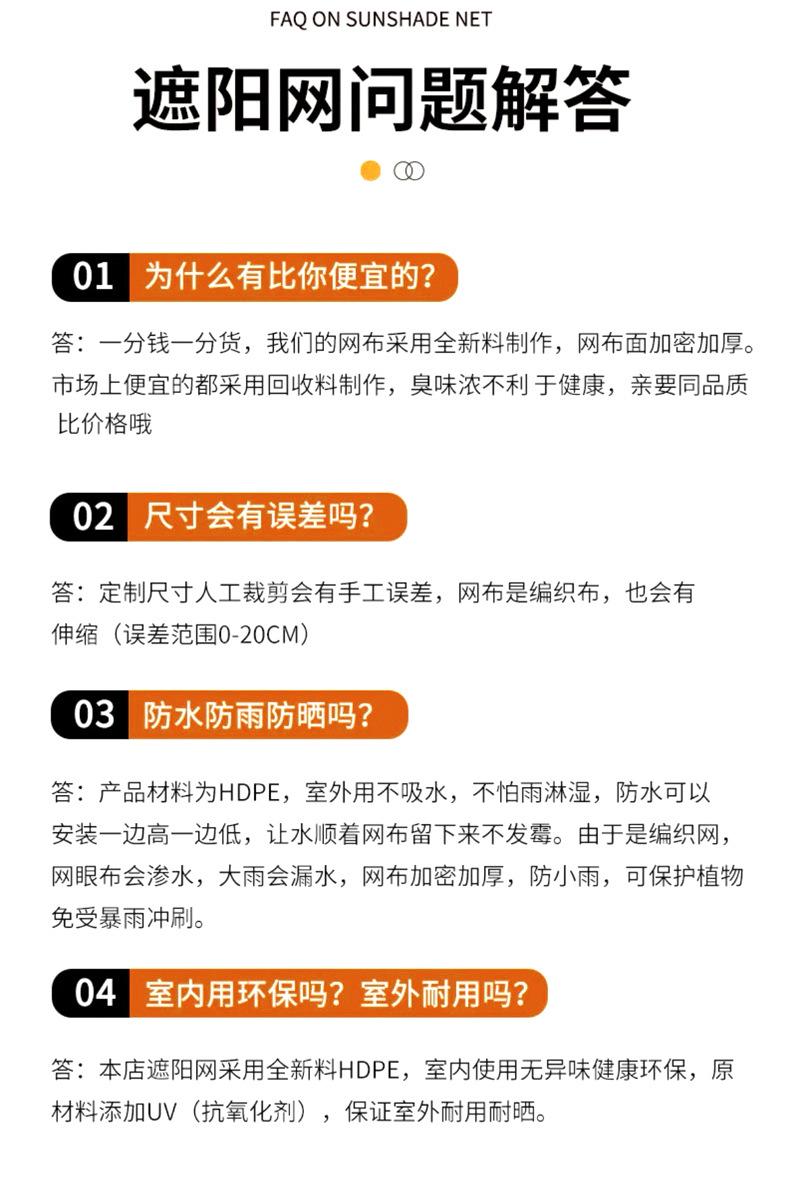 FAQ ON SUNSHADE NET

遮阳网问题解答

01 为什么有比你便宜的？

答：一分钱一分货，我们的网布采用全新料制作，网布面加密加厚。市场上便宜的都采用回收料制作，臭味浓不利于健康，亲要同品质比价格哦

02 尺寸会有误差吗？

答：定制尺寸人工裁剪会有手工误差，网布是编织布，也会有伸缩（误差范围0-20CM）

03 防水防雨防晒吗？

答：产品材料为HDPE，室外用不吸水，不怕雨淋湿，防水可以安装一边高一边低，让水顺着网布留下来不发霉。由于是编织网，网眼布会渗水，大雨会漏水，网布加密加厚，防小雨，可保护植物免受暴雨冲刷。

04 室内用环保吗？室外耐用吗？

答：本店遮阳网采用全新料HDPE，室内使用无异味健康环保，原材料添加UV（抗氧化剂），保证室外耐用耐晒。